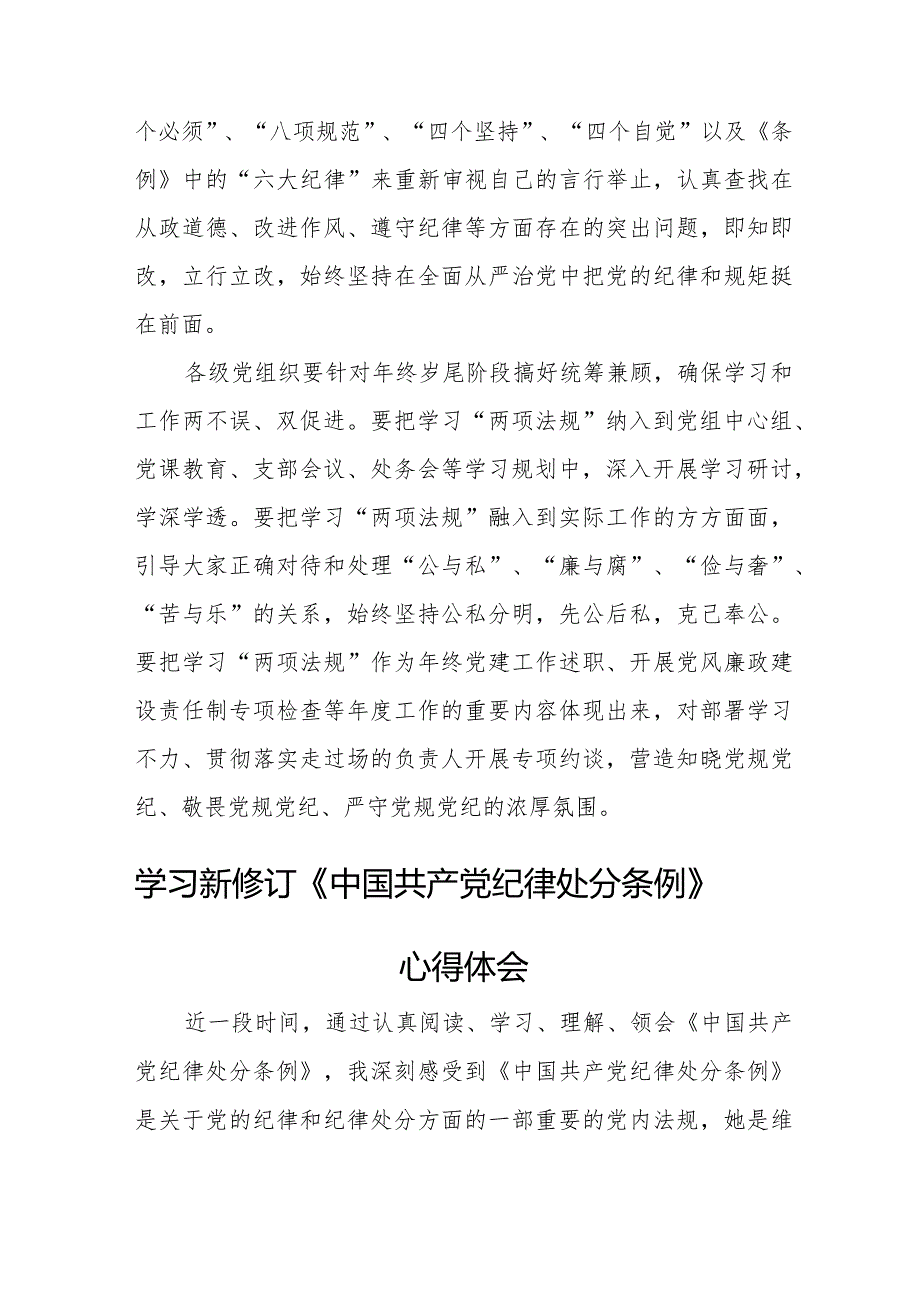 个必须”、“八项规范”、“四个坚持”、“四个自觉”以及《条例》中的“六大纪律”来重新审视自己的言行举止，认真查找在从政道德、改进作风、遵守纪律等方面存在的突出问题，即知即改，立行立改，始终坚持在全面从严治党中把党的纪律和规矩挺在前面。

各级党组织要针对年终岁尾阶段搞好统筹兼顾，确保学习和工作两不误、双促进。要把学习“两项法规”纳入到党组中心组、党课教育、支部会议、处务会等学习规划中，深入开展学习研讨，学深学透。要把学习“两项法规”融入到实际工作的方方面面，引导大家正确对待和处理“公与私”、“廉与腐”、“俭与奢”、“苦与乐”的关系，始终坚持公私分明，先公后私，克己奉公。要把学习“两项法规”作为年终党建工作述职、开展党风廉政建设责任制专项检查等年度工作的重要内容体现出来，对部署学习不力、贯彻落实走过场的负责人开展专项约谈，营造知晓党规党纪、敬畏党规党纪、严守党规党纪的浓厚氛围。

学习新修订《中国共产党纪律处分条例》

心得体会

近一段时间，通过认真阅读、学习、理解、领会《中国共产党纪律处分条例》，我深刻感受到《中国共产党纪律处分条例》是关于党的纪律和纪律处分方面的一部重要的党内法规，她是维